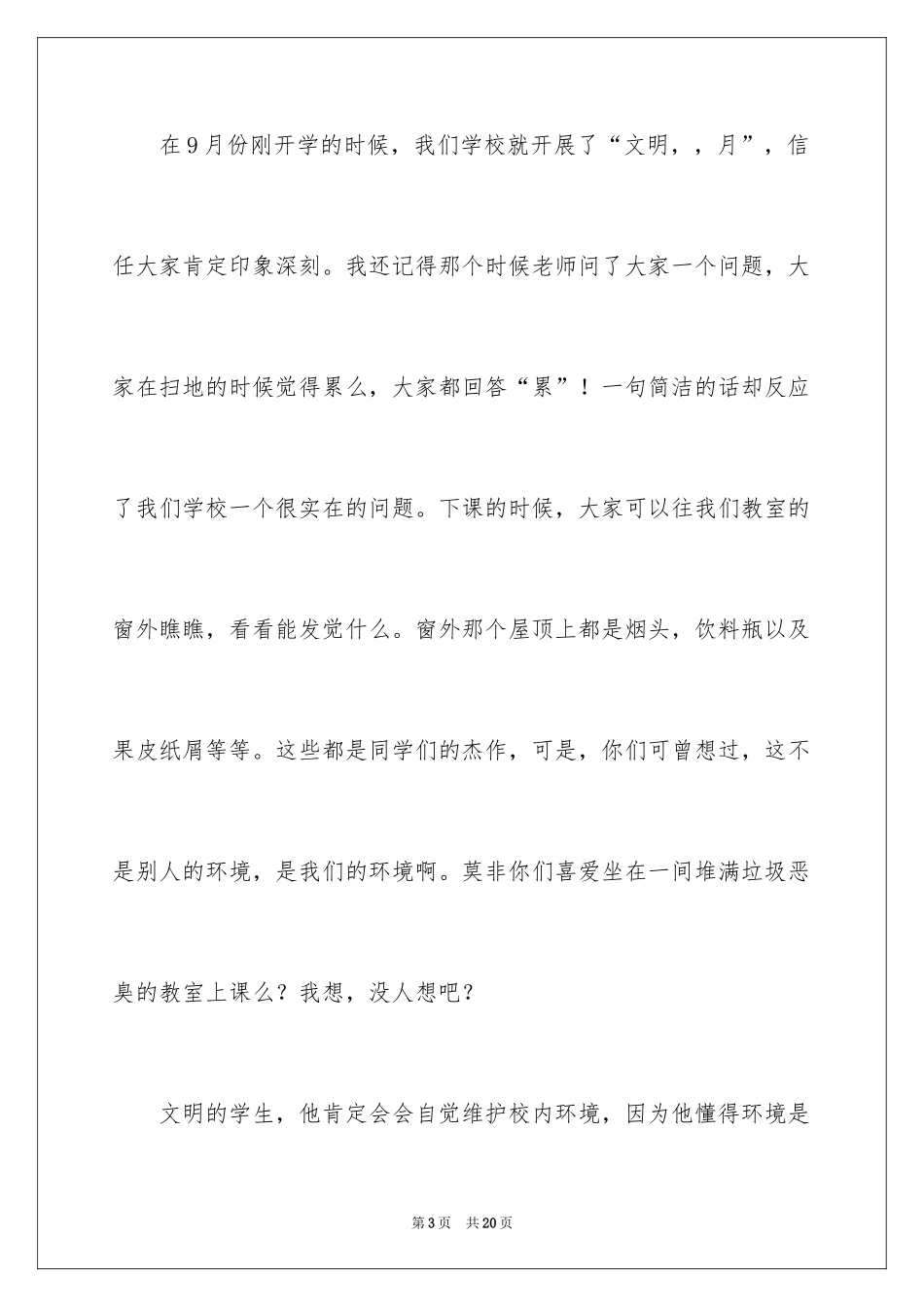 在9月份刚开学的时候，我们学校就开展了“文明，，月”，信任大家肯定印象深刻。我还记得那个时候老师问了大家一个问题，大家在扫地的时候觉得累么，大家都回答“累”！一句简洁的话却反应了我们学校一个很实在的问题。下课的时候，大家可以往我们教室的窗外瞧瞧，看看能发觉什么。窗外那个屋顶上都是烟头，饮料瓶以及果皮纸屑等等。这些都是同学们的杰作，可是，你们可曾想过，这不是别人的环境，是我们的环境啊。莫非你们喜爱坐在一间堆满垃圾恶臭的教室上课么？我想，没人想吧？

文明的学生，他肯定会会自觉维护校内环境，因为他懂得环境是

第3页 共20页